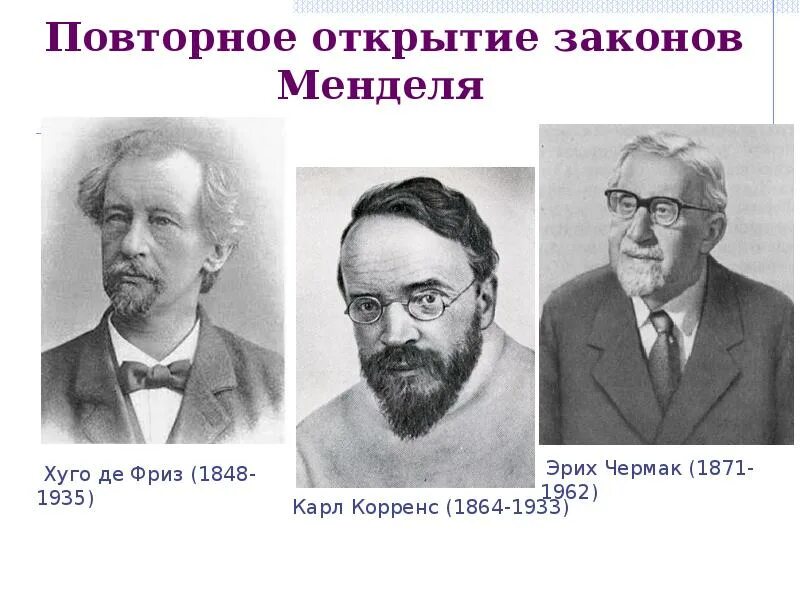 Повторное открытие законов Менделя

Хуго де Фриз (1848-1935)

Карл Корренс (1864-1933)

Эрих Чермак (1871-1962)